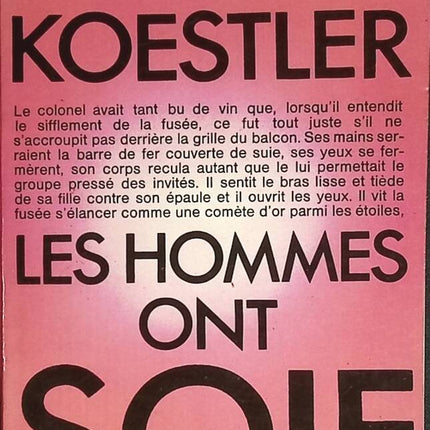 KOESTLER

Le colonel avait tant bu de vin que, lorsqu'il entendit le sifflement de la fusée, ce fut tout juste s'il ne s'accroupit pas derrière la grille du balcon. Ses mains serraient la barre de fer couverte de suie, ses yeux se fermèrent, son corps recula autant que le lui permettait le groupe pressé des invités. Il sentit le bras lisse et tiède de sa fille contre son épaule et il ouvrit les yeux. Il vit la fusée s'élancer comme une comète d'or parmi les étoiles,

LES HOMMES ONT SOIF